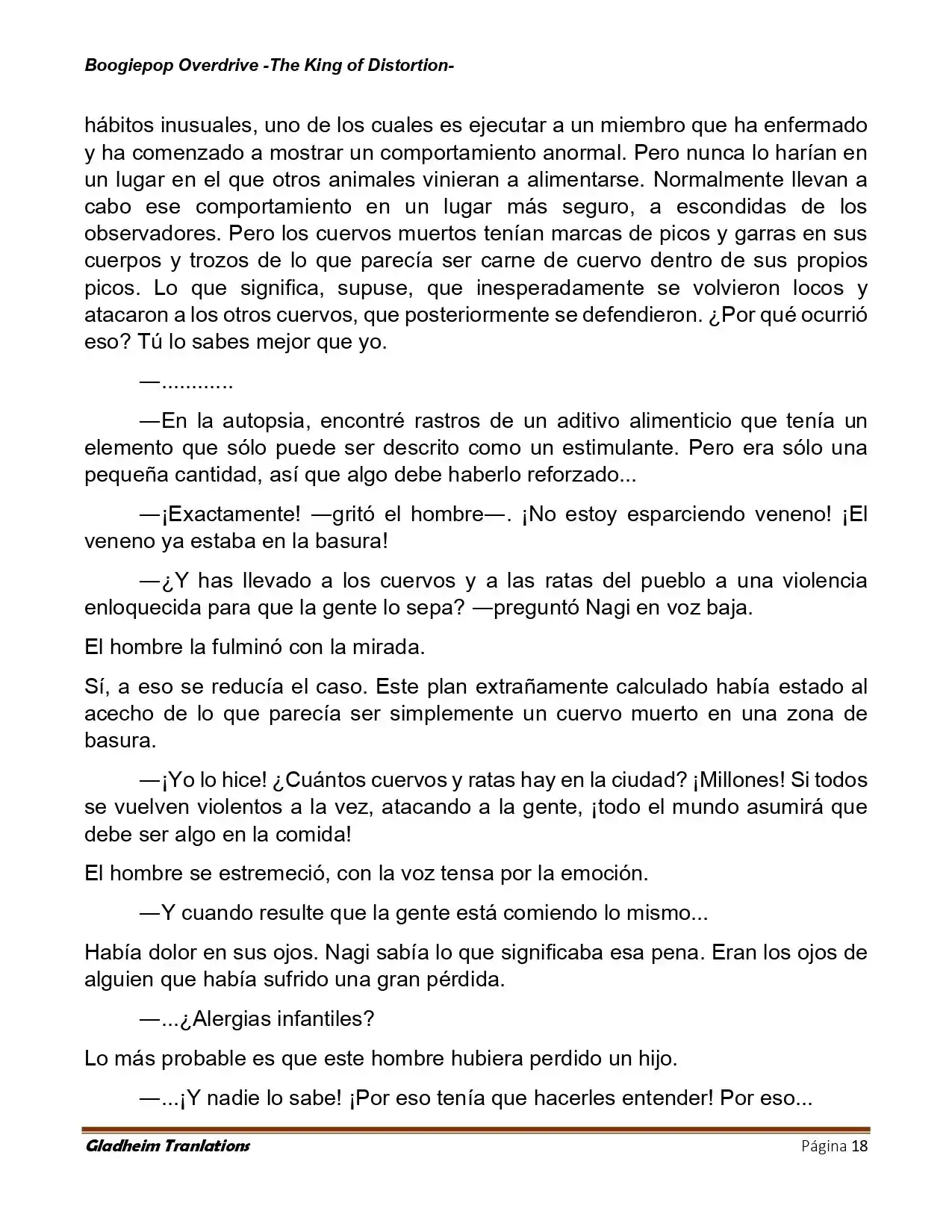 Boogiepop Overdrive -The King of Distortion-

hábitos inusuales, uno de los cuales es ejecutar a un miembro que ha enfermado y ha comenzado a mostrar un comportamiento anormal. Pero nunca lo harían en un lugar en el que otros animales vinieran a alimentarse. Normalmente llevan a cabo ese comportamiento en un lugar más seguro, a escondidas de los observadores. Pero los cuervos muertos tenían marcas de picos y garras en sus cuerpos y trozos de lo que parecía ser carne de cuervo dentro de sus propios picos. Lo que significa, supuse, que inesperadamente se volvieron locos y atacaron a los otros cuervos, que posteriormente se defendieron. ¿Por qué ocurrió eso? Tú lo sabes mejor que yo.

—............

—En la autopsia, encontré rastros de un aditivo alimenticio que tenía un elemento que sólo puede ser descrito como un estimulante. Pero era sólo una pequeña cantidad, así que algo debe haberlo reforzado...

—¡Exactamente! —gritó el hombre—. ¡No estoy esparciendo veneno! ¡El veneno ya estaba en la basura!

—¿Y has llevado a los cuervos y a las ratas del pueblo a una violencia enloquecida para que la gente lo sepa? —preguntó Nagi en voz baja.

El hombre la fulminó con la mirada.

Sí, a eso se reducía el caso. Este plan extrañamente calculado había estado al acecho de lo que parecía ser simplemente un cuervo muerto en una zona de basura.

—¡Yo lo hice! ¿Cuántos cuervos y ratas hay en la ciudad? ¡Millones! Si todos se vuelven violentos a la vez, atacando a la gente, ¡todo el mundo asumirá que debe ser algo en la comida!

El hombre se estremeció, con la voz tensa por la emoción.

—Y cuando resulte que la gente está comiendo lo mismo...

Había dolor en sus ojos. Nagi sabía lo que significaba esa pena. Eran los ojos de alguien que había sufrido una gran pérdida.

—...¿Alergias infantiles?

Lo más probable es que este hombre hubiera perdido un hijo.

—...¡Y nadie lo sabe! ¡Por eso tenía que hacerles entender! Por eso...

Gladheim Tranlations
Página 18